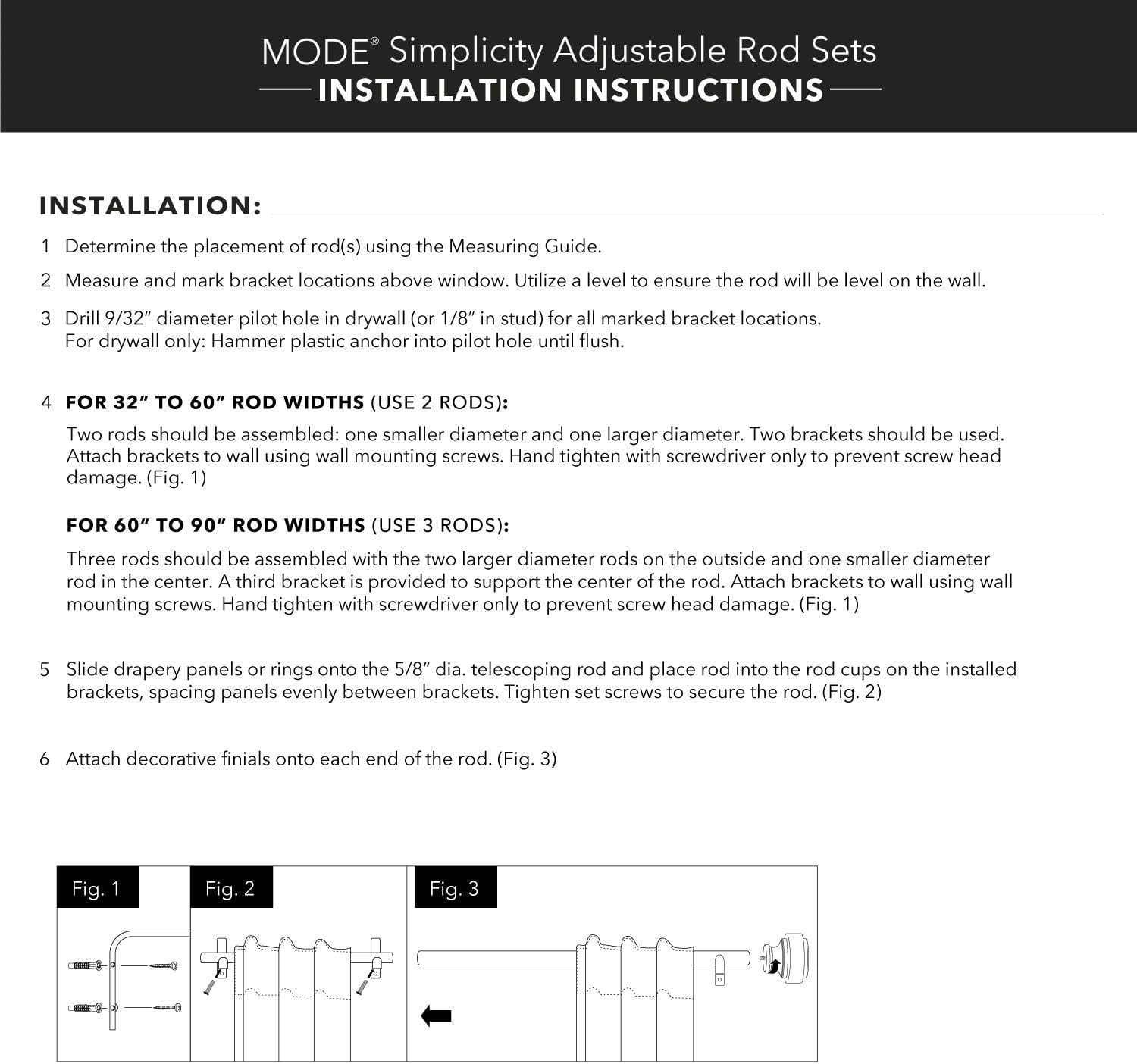 MODE® Simplicity Adjustable Rod Sets
INSTALLATION INSTRUCTIONS

INSTALLATION:

1 Determine the placement of rod(s) using the Measuring Guide.

2 Measure and mark bracket locations above window. Utilize a level to ensure the rod will be level on the wall.

3 Drill 9/32" diameter pilot hole in drywall (or 1/8" in stud) for all marked bracket locations.
For drywall only: Hammer plastic anchor into pilot hole until flush.

4 FOR 32" TO 60" ROD WIDTHS (USE 2 RODS):

Two rods should be assembled: one smaller diameter and one larger diameter. Two brackets should be used. Attach brackets to wall using wall mounting screws. Hand tighten with screwdriver only to prevent screw head damage. (Fig. 1)

FOR 60" TO 90" ROD WIDTHS (USE 3 RODS):

Three rods should be assembled with the two larger diameter rods on the outside and one smaller diameter rod in the center. A third bracket is provided to support the center of the rod. Attach brackets to wall using wall mounting screws. Hand tighten with screwdriver only to prevent screw head damage. (Fig. 1)

5 Slide drapery panels or rings onto the 5/8" dia. telescoping rod and place rod into the rod cups on the installed brackets, spacing panels evenly between brackets. Tighten set screws to secure the rod. (Fig. 2)

6 Attach decorative finials onto each end of the rod. (Fig. 3)

Fig. 1

Fig. 2

Fig. 3